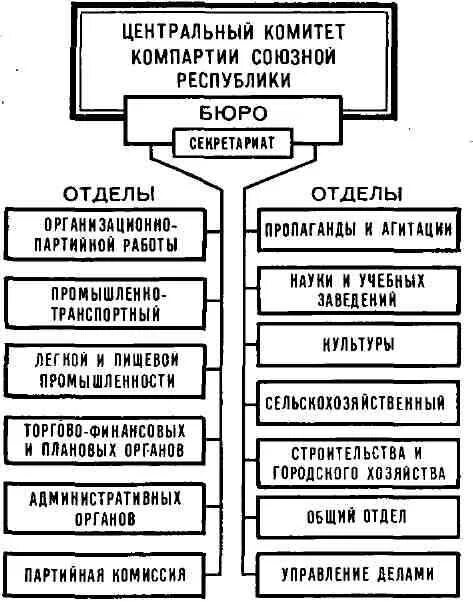 ЦЕНТРАЛЬНЫЙ КОМИТЕТ КОМПАРТИИ СОЮЗНОЙ РЕСПУБЛИКИ

БЮРО

СЕКРЕТАРИАТ

ОТДЕЛЫ

ОРГАНИЗАЦИОННО-ПАРТИЙНОЙ РАБОТЫ

ПРОМЫШЛЕННО-ТРАНСПОРТНЫЙ

ЛЕГКОЙ И ПИЩЕВОЙ ПРОМЫШЛЕННОСТИ

ТОРГОВО-ФИНАНСОВЫХ И ПЛАНОВЫХ ОРГАНОВ

АДМИНИСТРАТИВНЫХ ОРГАНОВ

ПАРТИЙНАЯ КОМИССИЯ

ОТДЕЛЫ

ПРОПАГАНДЫ И АГИТАЦИИ

НАУКИ И УЧЕБНЫХ ЗАВЕДЕНИЙ

КУЛЬТУРЫ

СЕЛЬСКОХОЗЯЙСТВЕННЫЙ

СТРОИТЕЛЬСТВА И ГОРОДСКОГО ХОЗЯЙСТВА

ОБЩИЙ ОТДЕЛ

УПРАВЛЕНИЕ ДЕЛАМИ